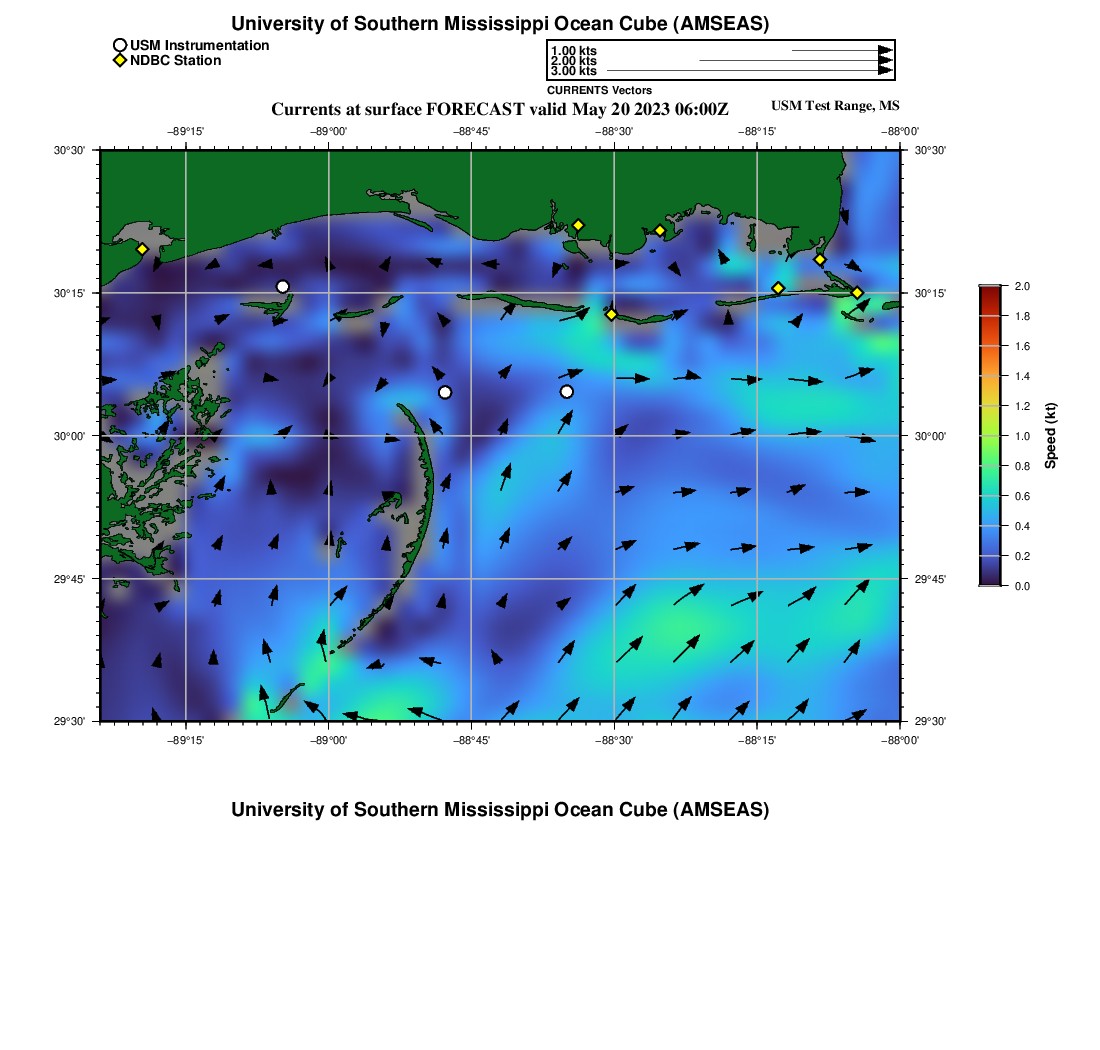 University of Southern Mississippi Ocean Cube (AMSEAS)

USM Instrumentation
NDBC Station

1.00 kts
2.00 kts
3.00 kts
CURRENTS Vectors

Currents at surface FORECAST valid May 20 2023 06:00Z

USM Test Range, MS

−89°15' −89°00' −88°45' −88°30' −88°15' −88°00'

30°30' 30°15' 30°00' 29°45' 29°30'

30°30' 30°15' 30°00' 29°45' 29°30'

−89°15' −89°00' −88°45' −88°30' −88°15' −88°00'

2.0 1.8 1.6 1.4 1.2 1.0 0.8 0.6 0.4 0.2 0.0

Speed (kt)

University of Southern Mississippi Ocean Cube (AMSEAS)